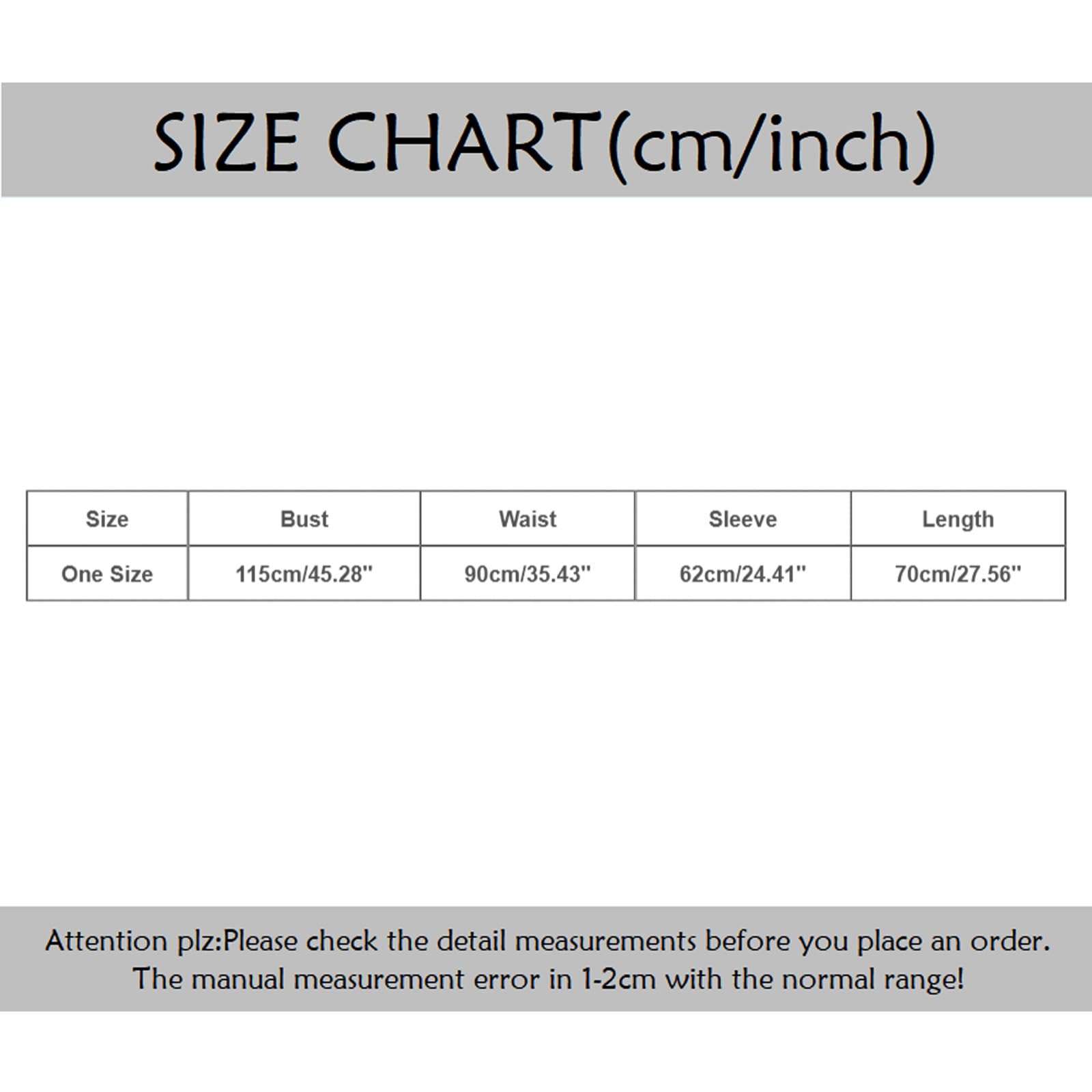 SIZE CHART(cm/inch)

| Size | Bust | Waist | Sleeve | Length |
|---|---|---|---|---|
| One Size | 115cm/45.28'' | 90cm/35.43'' | 62cm/24.41'' | 70cm/27.56'' |

Attention plz:Please check the detail measurements before you place an order. The manual measurement error in 1-2cm with the normal range!